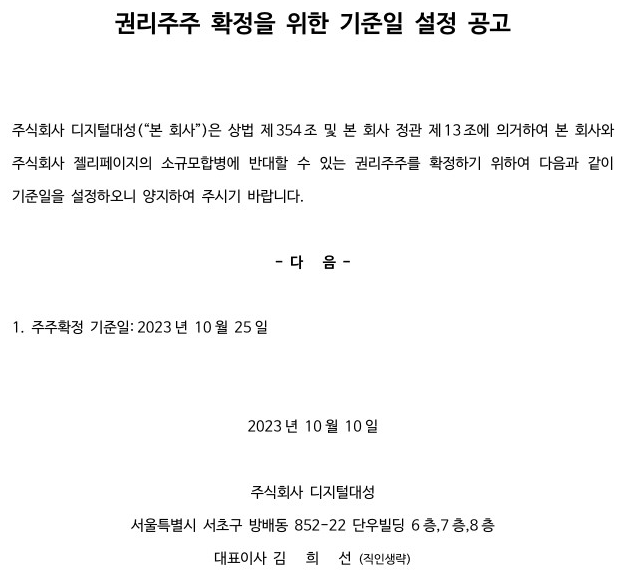 권리주주 확정을 위한 기준일 설정 공고

주식회사 디지털대성("본 회사")은 상법 제354조 및 본 회사 정관 제13조에 의거하여 본 회사와 주식회사 젤리페이지의 소규모합병에 반대할 수 있는 권리주주를 확정하기 위하여 다음과 같이 기준일을 설정하오니 양지하여 주시기 바랍니다.

- 다 음 -

1. 주주확정 기준일: 2023년 10월 25일

2023년 10월 10일

주식회사 디지털대성

서울특별시 서초구 방배동 852-22 단우빌딩 6층,7층,8층

대표이사 김 희 선 (직인생략)